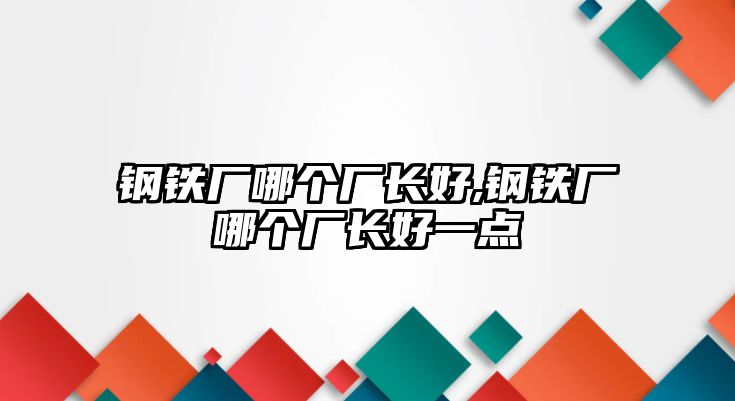 钢铁厂哪个厂长好,钢铁厂哪个厂长好一点